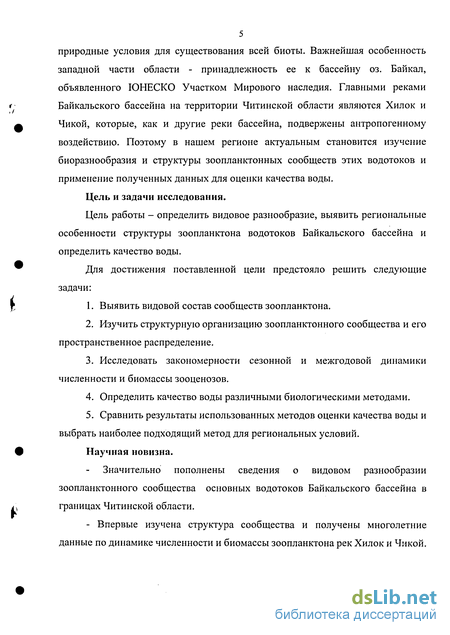 5

природные условия для существования всей биоты. Важнейшая особенность западной части области - принадлежность ее к бассейну оз. Байкал, объявленного ЮНЕСКО Участком Мирового наследия. Главными реками Байкальского бассейна на территории Читинской области являются Хилок и Чикой, которые, как и другие реки бассейна, подвержены антропогенному воздействию. Поэтому в нашем регионе актуальным становится изучение биоразнообразия и структуры зоопланктонных сообществ этих водотоков и применение полученных данных для оценки качества воды.

Цель и задачи исследования.

Цель работы – определить видовое разнообразие, выявить региональные особенности структуры зоопланктона водотоков Байкальского бассейна и определить качество воды.

Для достижения поставленной цели предстояло решить следующие задачи:

1. Выявить видовой состав сообществ зоопланктона.

2. Изучить структурную организацию зоопланктонного сообщества и его пространственное распределение.

3. Исследовать закономерности сезонной и межгодовой динамики численности и биомассы зооценозов.

4. Определить качество воды различными биологическими методами.

5. Сравнить результаты использованных методов оценки качества воды и выбрать наиболее подходящий метод для региональных условий.

Научная новизна.

- Значительно пополнены сведения о видовом разнообразии зоопланктонного сообщества основных водотоков Байкальского бассейна в границах Читинской области.

- Впервые изучена структура сообщества и получены многолетние данные по динамике численности и биомассы зоопланктона рек Хилок и Чикой.

dsLib.net
библиотека диссертаций